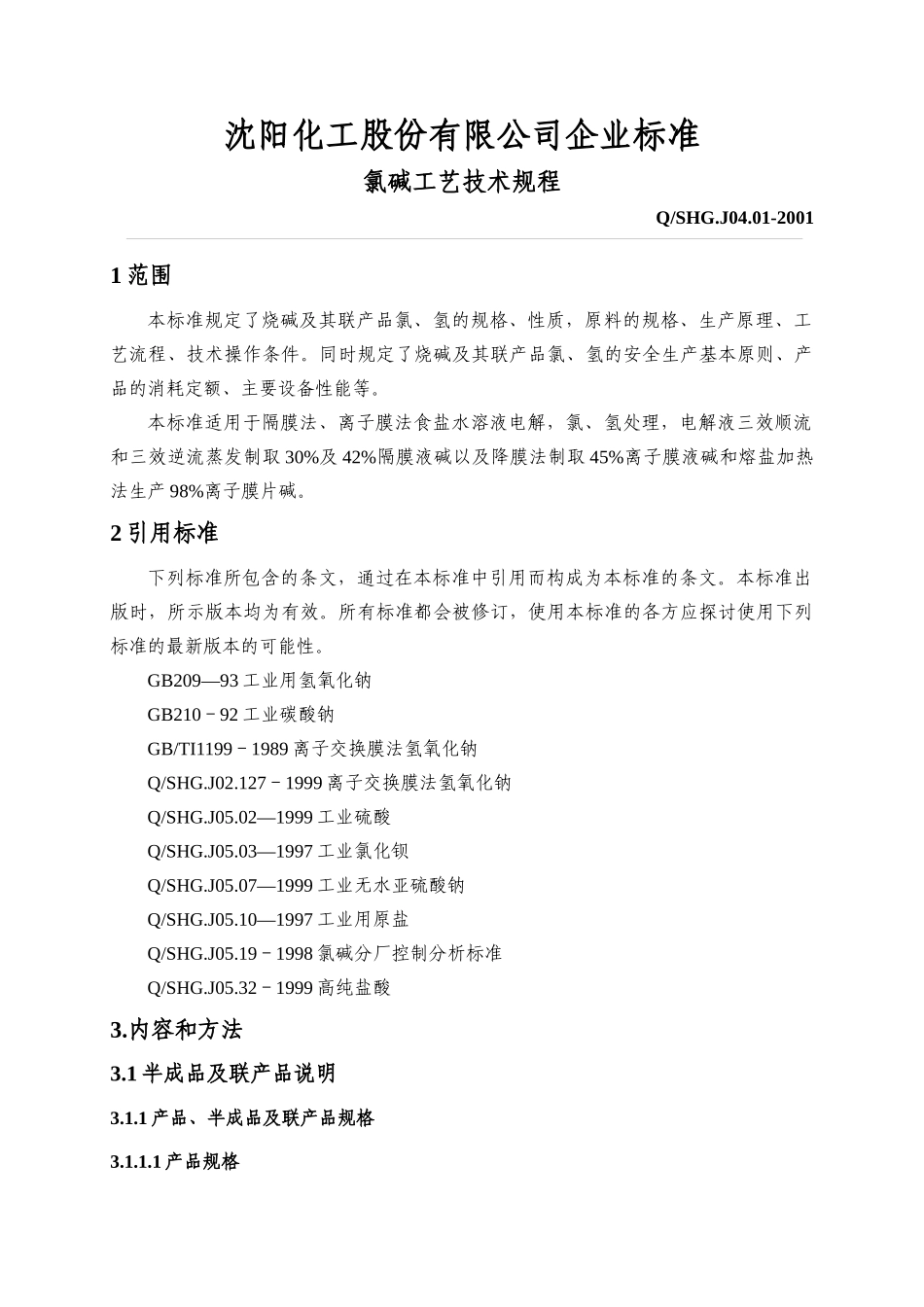 沈阳化工股份有限公司企业标准

氯碱工艺技术规程

Q/SHG.J04.01-2001

1 范围

本标准规定了烧碱及其联产品氯、氢的规格、性质，原料的规格、生产原理、工艺流程、技术操作条件。同时规定了烧碱及其联产品氯、氢的安全生产基本原则、产品的消耗定额、主要设备性能等。

本标准适用于隔膜法、离子膜法食盐水溶液电解，氯、氢处理，电解液三效顺流和三效逆流蒸发制取 30%及 42%隔膜液碱以及降膜法制取 45%离子膜液碱和熔盐加热法生产 98%离子膜片碱。

2 引用标准

下列标准所包含的条文，通过在本标准中引用而构成为本标准的条文。本标准出版时，所示版本均为有效。所有标准都会被修订，使用本标准的各方应探讨使用下列标准的最新版本的可能性。

GB209—93 工业用氢氧化钠

GB210－92 工业碳酸钠

GB/TI1199－1989 离子交换膜法氢氧化钠

Q/SHG.J02.127－1999 离子交换膜法氢氧化钠

Q/SHG.J05.02—1999 工业硫酸

Q/SHG.J05.03—1997 工业氯化钡

Q/SHG.J05.07—1999 工业无水亚硫酸钠

Q/SHG.J05.10—1997 工业用原盐

Q/SHG.J05.19－1998 氯碱分厂控制分析标准

Q/SHG.J05.32－1999 高纯盐酸

3.内容和方法

3.1 半成品及联产品说明

3.1.1 产品、半成品及联产品规格

3.1.1.1 产品规格